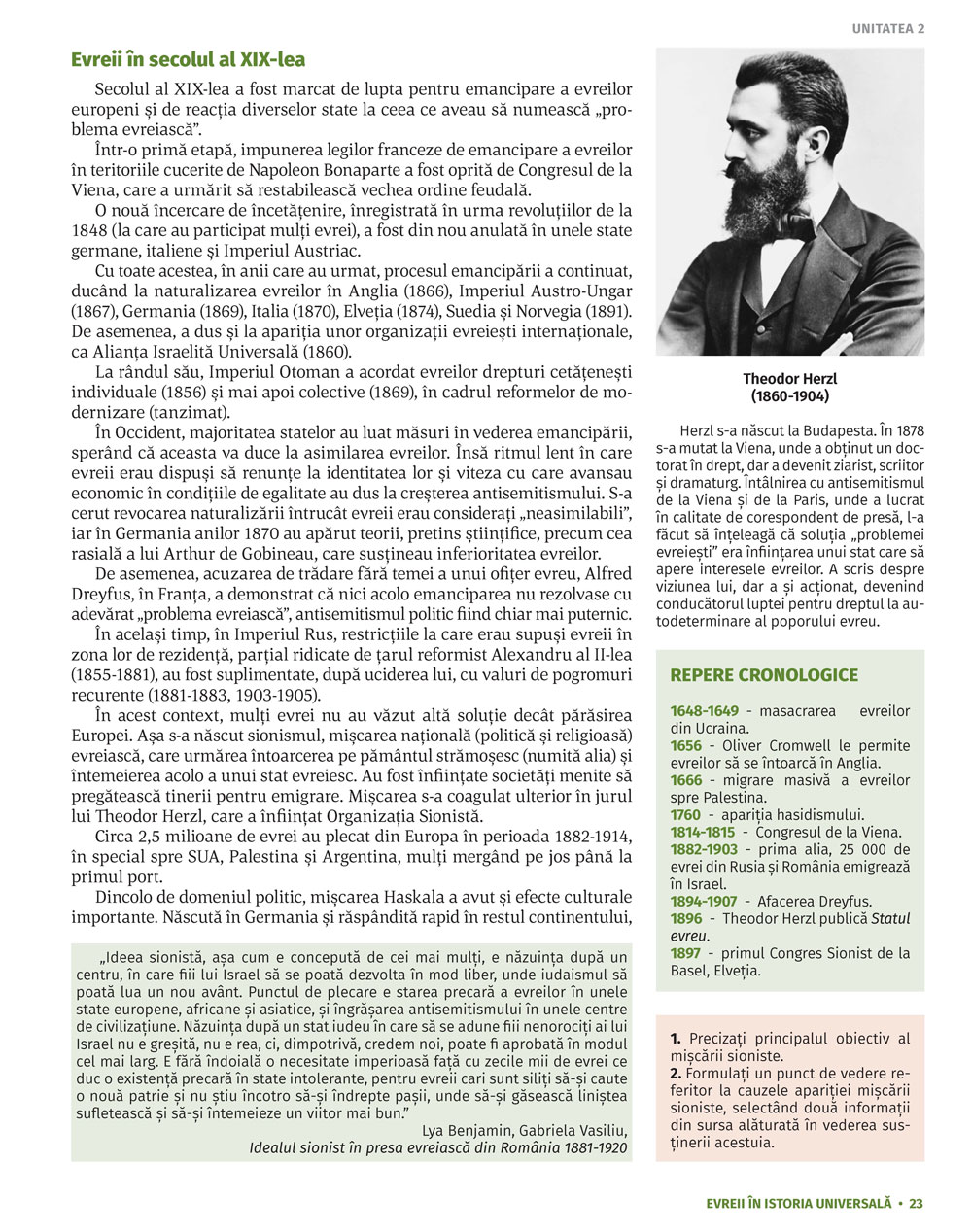 UNITATEA 2

Evreii în secolul al XIX-lea

Secolul al XIX-lea a fost marcat de lupta pentru emancipare a evreilor europeni și de reacția diverselor state la ceea ce aveau să numească „problema evreiască”.

Într-o primă etapă, impunerea legilor franceze de emancipare a evreilor în teritoriile cucerite de Napoleon Bonaparte a fost oprită de Congresul de la Viena, care a urmărit să restabilească vechea ordine feudală.

O nouă încercare de încetățenire, înregistrată în urma revoluțiilor de la 1848 (la care au participat mulți evrei), a fost din nou anulată în unele state germane, italiene și Imperiul Austriac.

Cu toate acestea, în anii care au urmat, procesul emancipării a continuat, ducând la naturalizarea evreilor în Anglia (1866), Imperiul Austro-Ungar (1867), Germania (1869), Italia (1870), Elveția (1874), Suedia și Norvegia (1891). De asemenea, a dus și la apariția unor organizații evreiești internaționale, ca Alianța Israelită Universală (1860).

La rândul său, Imperiul Otoman a acordat evreilor drepturi cetățenești individuale (1856) și mai apoi colective (1869), în cadrul reformelor de modernizare (tanzimat).

În Occident, majoritatea statelor au luat măsuri în vederea emancipării, sperând că aceasta va duce la asimilarea evreilor. Însă ritmul lent în care evreii erau dispuși să renunțe la identitatea lor și viteza cu care avansau economic în condițiile de egalitate au dus la creșterea antisemitismului. S-a cerut revocarea naturalizării întrucât evreii erau considerați „neasimilabili”, iar în Germania anilor 1870 au apărut teorii, pretins științifice, precum cea rasială a lui Arthur de Gobineau, care susțineau inferioritatea evreilor.

De asemenea, acuzarea de trădare fără temei a unui ofițer evreu, Alfred Dreyfus, în Franța, a demonstrat că nici acolo emanciparea nu rezolvase cu adevărat „problema evreiască”, antisemitismul politic fiind chiar mai puternic.

În același timp, în Imperiul Rus, restricțiile la care erau supuși evreii în zona lor de rezidență, parțial ridicate de țarul reformist Alexandru al II-lea (1855-1881), au fost suplimentate, după uciderea lui, cu valuri de pogromuri recurente (1881-1883, 1903-1905).

În acest context, mulți evrei nu au văzut altă soluție decât părăsirea Europei. Așa s-a născut sionismul, mișcarea națională (politică și religioasă) evreiască, care urmărea întoarcerea pe pământul strămoșesc (numită alia) și întemeierea acolo a unui stat evreiesc. Au fost înființate societăți menite să pregătească tinerii pentru emigrare. Mișcarea s-a coagulat ulterior în jurul lui Theodor Herzl, care a înființat Organizația Sionistă.

Circa 2,5 milioane de evrei au plecat din Europa în perioada 1882-1914, în special spre SUA, Palestina și Argentina, mulți mergând pe jos până la primul port.

Dincolo de domeniul politic, mișcarea Haskala a avut și efecte culturale importante. Născută în Germania și răspândită rapid în restul continentului,

„Ideea sionistă, așa cum e concepută de cei mai mulți, e năzuința după un centru, în care fiii lui Israel să se poată dezvolta în mod liber, unde iudaismul să poată lua un nou avânt. Punctul de plecare e starea precară a evreilor în unele state europene, africane și asiatice, și îngrășarea antisemitismului în unele centre de civilizațiune. Năzuința după un stat iudeu în care să se adune fiii nenorociți ai lui Israel nu e greșită, nu e rea, ci, dimpotrivă, credem noi, poate fi aprobată în modul cel mai larg. E fără îndoială o necesitate imperioasă față cu zecile mii de evrei ce duc o existență precară în state intolerante, pentru evreii cari sunt siliți să-și caute o nouă patrie și nu știu încotro să-și îndrepte pașii, unde să-și găsească liniștea sufletească și să-și întemeieze un viitor mai bun.”
Lya Benjamin, Gabriela Vasiliu, Idealul sionist în presa evreiască din România 1881-1920

Theodor Herzl
(1860-1904)

Herzl s-a născut la Budapesta. În 1878 s-a mutat la Viena, unde a obținut un doctorat în drept, dar a devenit ziarist, scriitor și dramaturg. Întâlnirea cu antisemitismul de la Viena și de la Paris, unde a lucrat în calitate de corespondent de presă, l-a făcut să înțeleagă că soluția „problemei evreiești” era înființarea unui stat care să apere interesele evreilor. A scris despre viziunea lui, dar a și acționat, devenind conducătorul luptei pentru dreptul la autodeterminare al poporului evreu.

REPERE CRONOLOGICE

1648-1649 - masacrarea evreilor din Ucraina.
1656 - Oliver Cromwell le permite evreilor să se întoarcă în Anglia.
1666 - migrare masivă a evreilor spre Palestina.
1760 - apariția hasidismului.
1814-1815 - Congresul de la Viena.
1882-1903 - prima alia, 25 000 de evrei din Rusia și România emigrează în Israel.
1894-1907 - Afacerea Dreyfus.
1896 - Theodor Herzl publică Statul evreu.
1897 - primul Congres Sionist de la Basel, Elveția.

1. Precizați principalul obiectiv al mișcării sioniste.
2. Formulați un punct de vedere referitor la cauzele apariției mișcării sioniste, selectând două informații din sursa alăturată în vederea susținerii acestuia.

EVREII ÎN ISTORIA UNIVERSALĂ • 23